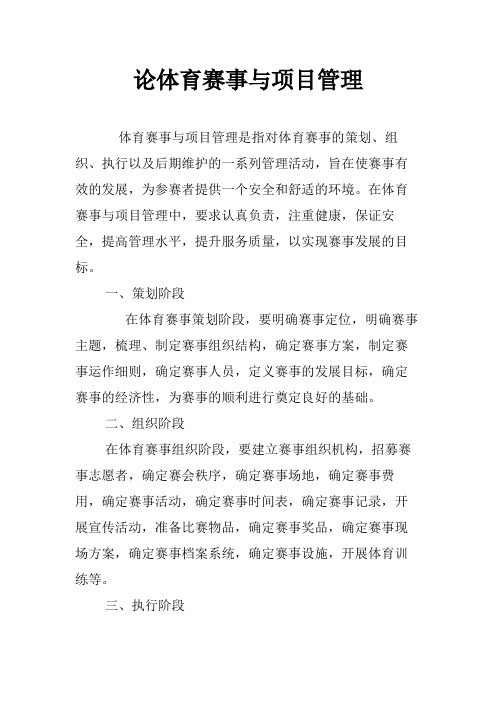 论体育赛事与项目管理

体育赛事与项目管理是指对体育赛事的策划、组织、执行以及后期维护的一系列管理活动，旨在使赛事有效的发展，为参赛者提供一个安全和舒适的环境。在体育赛事与项目管理中，要求认真负责，注重健康，保证安全，提高管理水平，提升服务质量，以实现赛事发展的目标。

一、策划阶段

在体育赛事策划阶段，要明确赛事定位，明确赛事主题，梳理、制定赛事组织结构，确定赛事方案，制定赛事运作细则，确定赛事人员，定义赛事的发展目标，确定赛事的经济性，为赛事的顺利进行奠定良好的基础。

二、组织阶段

在体育赛事组织阶段，要建立赛事组织机构，招募赛事志愿者，确定赛会秩序，确定赛事场地，确定赛事费用，确定赛事活动，确定赛事时间表，确定赛事记录，开展宣传活动，准备比赛物品，确定赛事奖品，确定赛事现场方案，确定赛事档案系统，确定赛事设施，开展体育训练等。

三、执行阶段